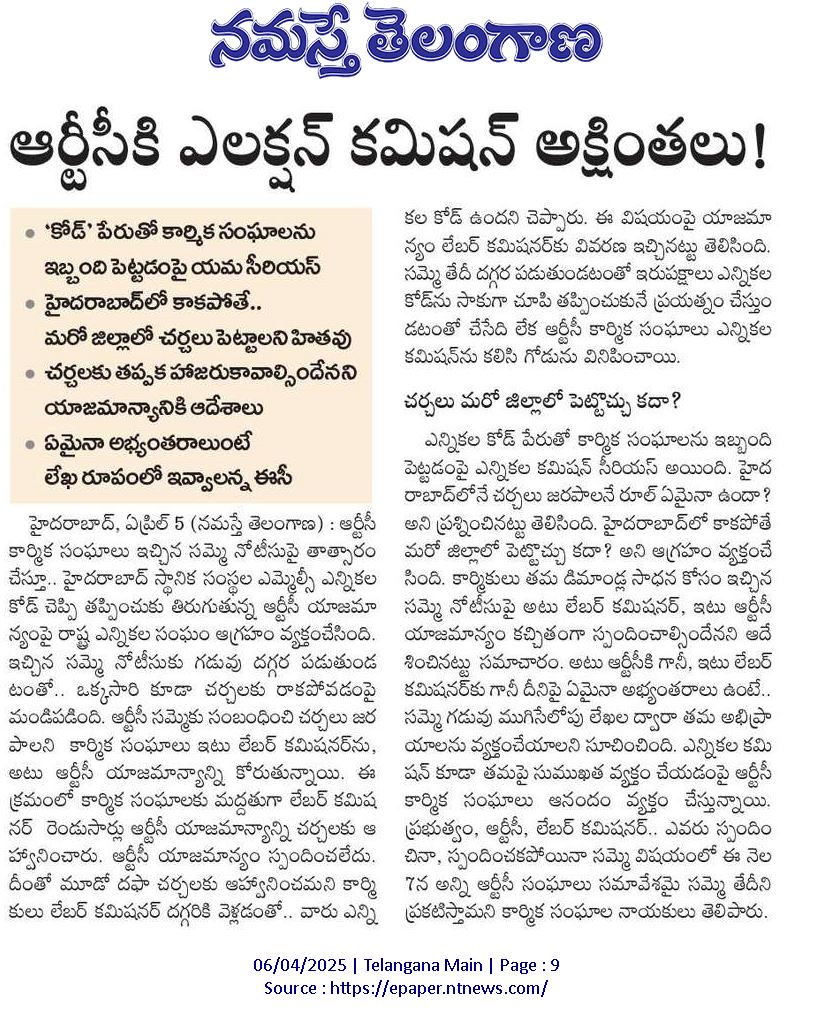 నమస్తే తెలంగాణ

ఆర్టీసీకి ఎలక్షన్ కమిషన్ అక్షింతలు!

• 'కోడ్' పేరుతో కార్మిక సంఘాలను ఇబ్బంది పెట్టడంపై యమ సీరియస్
• హైదరాబాద్‌లో కాకపోతే.. మరో జిల్లాలో చర్చలు పెట్టాలని హితవు
• చర్చలకు తప్పక హాజరుకావాల్సిందేనని యాజమాన్యానికి ఆదేశాలు
• ఏమైనా అభ్యంతరాలుంటే లేఖ రూపంలో ఇవ్వాలన్న ఈసీ

హైదరాబాద్, ఏప్రిల్ 5 (నమస్తే తెలంగాణ) : ఆర్టీసీ కార్మిక సంఘాలు ఇచ్చిన సమ్మె నోటీసుపై తాత్సారం చేస్తూ.. హైదరాబాద్ స్థానిక సంస్థల ఎమ్మెల్సీ ఎన్నికల కోడ్ చెప్పి తప్పించుకు తిరుగుతున్న ఆర్టీసీ యాజమాన్యంపై రాష్ట్ర ఎన్నికల సంఘం ఆగ్రహం వ్యక్తంచేసింది. ఇచ్చిన సమ్మె నోటీసుకు గడువు దగ్గర పడుతుండటంతో.. ఒక్కసారి కూడా చర్చలకు రాకపోవడంపై మండిపడింది. ఆర్టీసీ సమ్మెకు సంబంధించి చర్చలు జరపాలని కార్మిక సంఘాలు ఇటు లేబర్ కమిషనర్‌ను, అటు ఆర్టీసీ యాజమాన్యాన్ని కోరుతున్నాయి. ఈ క్రమంలో కార్మిక సంఘాలకు మద్దతుగా లేబర్ కమిషనర్ రెండుసార్లు ఆర్టీసీ యాజమాన్యాన్ని చర్చలకు ఆహ్వానించారు. ఆర్టీసీ యాజమాన్యం స్పందించలేదు. దీంతో మూడో దఫా చర్చలకు ఆహ్వానించమని కార్మికులు లేబర్ కమిషనర్ దగ్గరికి వెళ్లడంతో.. వారు ఎన్నికల కోడ్ ఉందని చెప్పారు. ఈ విషయంపై యాజమాన్యం లేబర్ కమిషనర్‌కు వివరణ ఇచ్చినట్టు తెలిసింది. సమ్మె తేదీ దగ్గర పడుతుండటంతో ఇరుపక్షాలు ఎన్నికల కోడ్‌ను సాకుగా చూపి తప్పించుకునే ప్రయత్నం చేస్తుండటంతో చేసేది లేక ఆర్టీసీ కార్మిక సంఘాలు ఎన్నికల కమిషన్‌ను కలిసి గోడును వినిపించాయి.

చర్చలు మరో జిల్లాలో పెట్టొచ్చు కదా?

ఎన్నికల కోడ్ పేరుతో కార్మిక సంఘాలను ఇబ్బంది పెట్టడంపై ఎన్నికల కమిషన్ సీరియస్ అయింది. హైదరాబాద్‌లోనే చర్చలు జరపాలనే రూల్ ఏమైనా ఉందా? అని ప్రశ్నించినట్టు తెలిసింది. హైదరాబాద్‌లో కాకపోతే మరో జిల్లాలో పెట్టొచ్చు కదా? అని ఆగ్రహం వ్యక్తంచేసింది. కార్మికులు తమ డిమాండ్ల సాధన కోసం ఇచ్చిన సమ్మె నోటీసుపై అటు లేబర్ కమిషనర్, ఇటు ఆర్టీసీ యాజమాన్యం కచ్చితంగా స్పందించాల్సిందేనని ఆదేశించినట్టు సమాచారం. అటు ఆర్టీసీకి గానీ, ఇటు లేబర్ కమిషనర్‌కు గానీ దీనిపై ఏమైనా అభ్యంతరాలు ఉంటే.. సమ్మె గడువు ముగిసేలోపు లేఖల ద్వారా తమ అభిప్రాయాలను వ్యక్తంచేయాలని సూచించింది. ఎన్నికల కమిషన్ కూడా తమపై సుముఖత వ్యక్తం చేయడంపై ఆర్టీసీ కార్మిక సంఘాలు ఆనందం వ్యక్తం చేస్తున్నాయి. ప్రభుత్వం, ఆర్టీసీ, లేబర్ కమిషనర్.. ఎవరు స్పందించినా, స్పందించకపోయినా సమ్మె విషయంలో ఈ నెల 7న అన్ని ఆర్టీసీ సంఘాలు సమావేశమై సమ్మె తేదీని ప్రకటిస్తామని కార్మిక సంఘాల నాయకులు తెలిపారు.

06/04/2025 | Telangana Main | Page : 9
Source : https://epaper.ntnews.com/